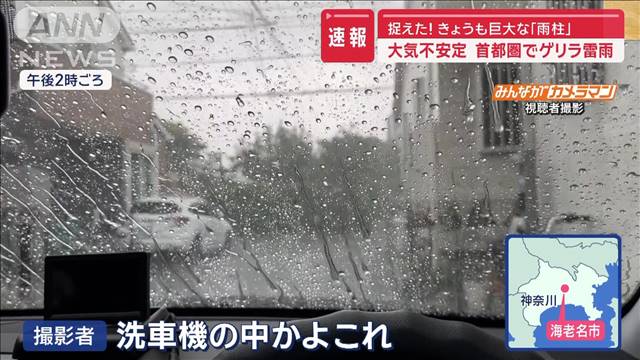 ANN NEWS

午後2時ごろ

速報
捉えた! きょうも巨大な「雨柱」
大気不安定 首都圏でゲリラ雷雨

みんながカメラマン
視聴者撮影

神奈川
海老名市

撮影者
洗車機の中かよこれ